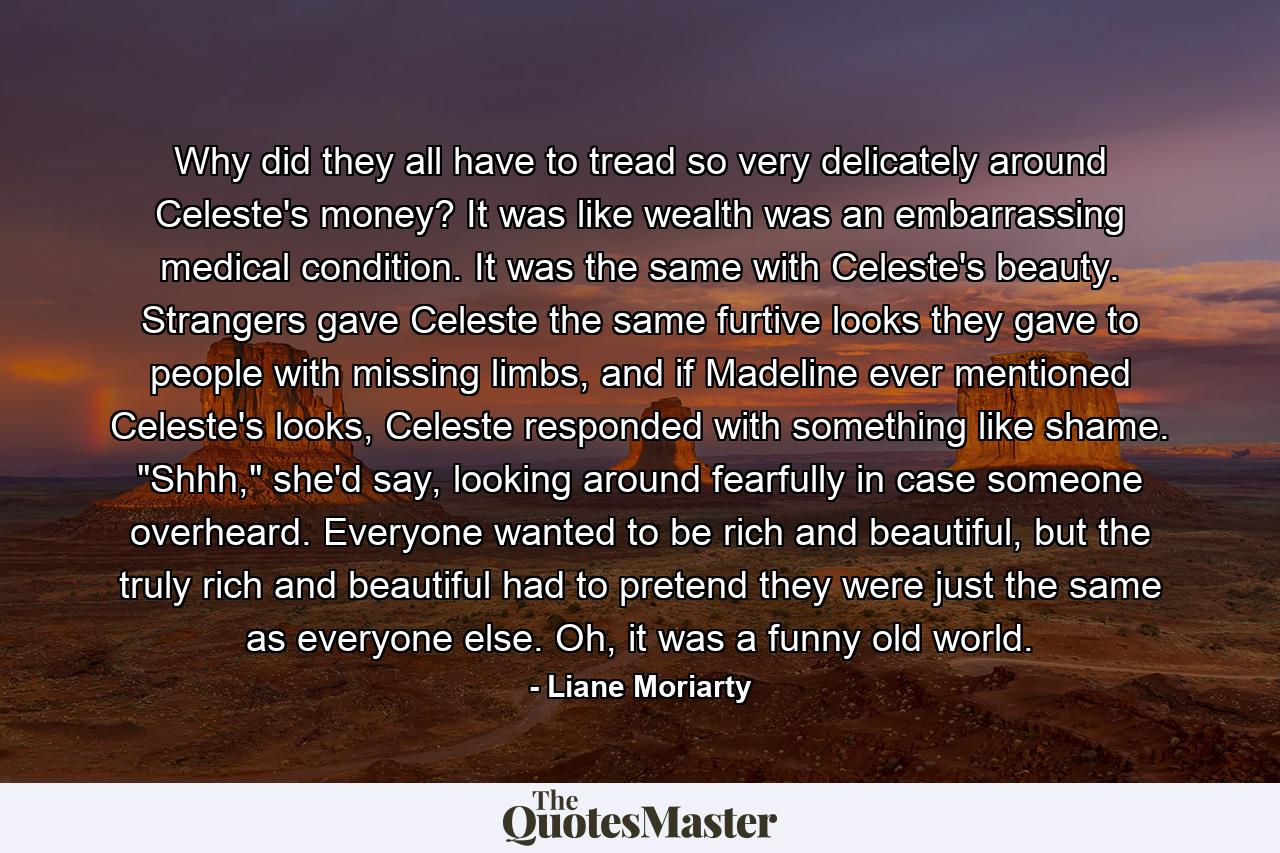 Why did they all have to tread so very delicately around Celeste's money? It was like wealth was an embarrassing medical condition. It was the same with Celeste's beauty. Strangers gave Celeste the same furtive looks they gave to people with missing limbs, and if Madeline ever mentioned Celeste's looks, Celeste responded with something like shame. "Shhh," she'd say, looking around fearfully in case someone overheard. Everyone wanted to be rich and beautiful, but the truly rich and beautiful had to pretend they were just the same as everyone else. Oh, it was a funny old world.

- Liane Moriarty

The QuotesMaster